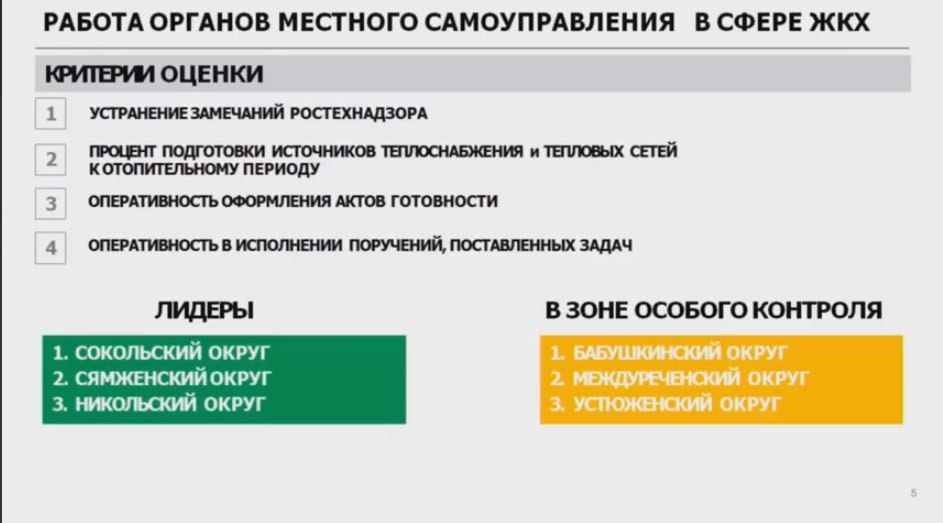 РАБОТА ОРГАНОВ МЕСТНОГО САМОУПРАВЛЕНИЯ В СФЕРЕ ЖКХ

КРИТЕРИИ ОЦЕНКИ

1 УСТРАНЕНИЕ ЗАМЕЧАНИЙ РОСТЕХНАДЗОРА

2 ПРОЦЕНТ ПОДГОТОВКИ ИСТОЧНИКОВ ТЕПЛОСНАБЖЕНИЯ и ТЕПЛОВЫХ СЕТЕЙ К ОТОПИТЕЛЬНОМУ ПЕРИОДУ

3 ОПЕРАТИВНОСТЬ ОФОРМЛЕНИЯ АКТОВ ГОТОВНОСТИ

4 ОПЕРАТИВНОСТЬ В ИСПОЛНЕНИИ ПОРУЧЕНИЙ, ПОСТАВЛЕННЫХ ЗАДАЧ

ЛИДЕРЫ

1. СОКОЛЬСКИЙ ОКРУГ
2. СЯМЖЕНСКИЙ ОКРУГ
3. НИКОЛЬСКИЙ ОКРУГ

В ЗОНЕ ОСОБОГО КОНТРОЛЯ

1. БАБУШКИНСКИЙ ОКРУГ
2. МЕЖДУРЕЧЕНСКИЙ ОКРУГ
3. УСТЮЖЕНСКИЙ ОКРУГ

5